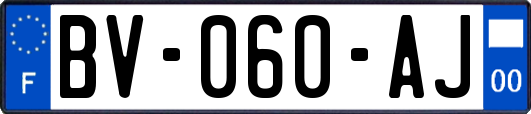 F

BV-060-AJ

00